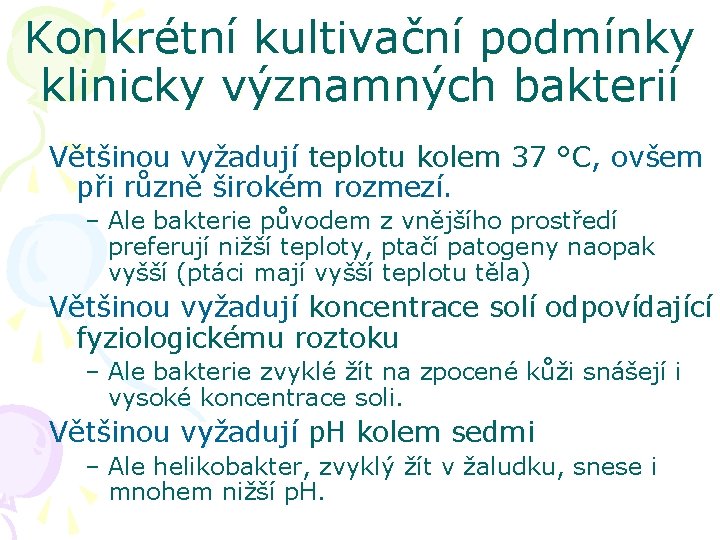 Konkrétní kultivační podmínky klinicky významných bakterií

Většinou vyžadují teplotu kolem 37 °C, ovšem při různě širokém rozmezí.

– Ale bakterie původem z vnějšího prostředí preferují nižší teploty, ptačí patogeny naopak vyšší (ptáci mají vyšší teplotu těla)

Většinou vyžadují koncentrace solí odpovídající fyziologickému roztoku

– Ale bakterie zvyklé žít na zpocené kůži snášejí i vysoké koncentrace soli.

Většinou vyžadují pH kolem sedmi

– Ale helikobakter, zvyklý žít v žaludku, snese i mnohem nižší pH.